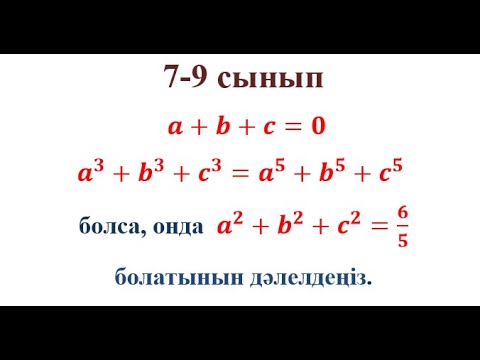 7-9 сынып

$a + b + c = 0$

$a^3 + b^3 + c^3 = a^5 + b^5 + c^5$

болса, онда $a^2 + b^2 + c^2 = \frac{6}{5}$

болатынын дәлелдеңіз.